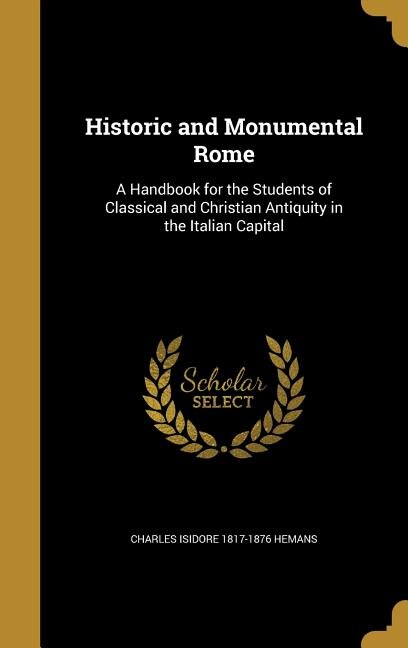 Historic and Monumental Rome

A Handbook for the Students of Classical and Christian Antiquity in the Italian Capital

Scholar SELECT

CHARLES ISIDORE 1817-1876 HEMANS